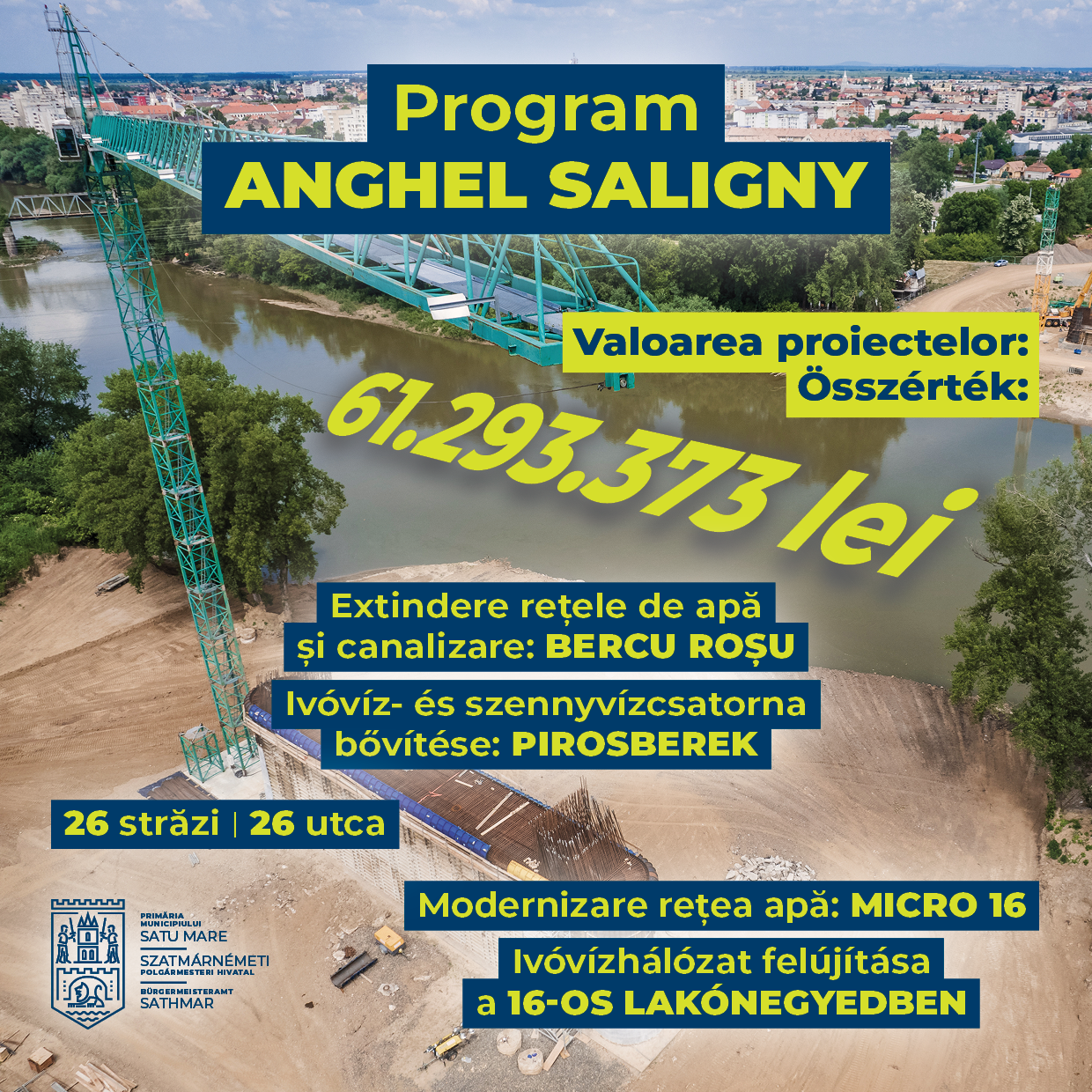 Program
ANGHEL SALIGNY

Valoarea proiectelor:
Összérték:

61.293.373 lei

Extindere rețele de apă și canalizare: BERCU ROȘU

Ivóvíz- és szennyvízcsatorna bővítése: PIROSBEREK

26 străzi | 26 utca

Modernizare rețea apă: MICRO 16

Ivóvízhálózat felújítása a 16-OS LAKÓNEGYEDBEN

PRIMĂRIA MUNICIPIULUI
SATU MARE
SZATMÁRNÉMETI
POLGÁRMESTERI HIVATAL
BÜRGERMEISTERAMT
SATHMAR